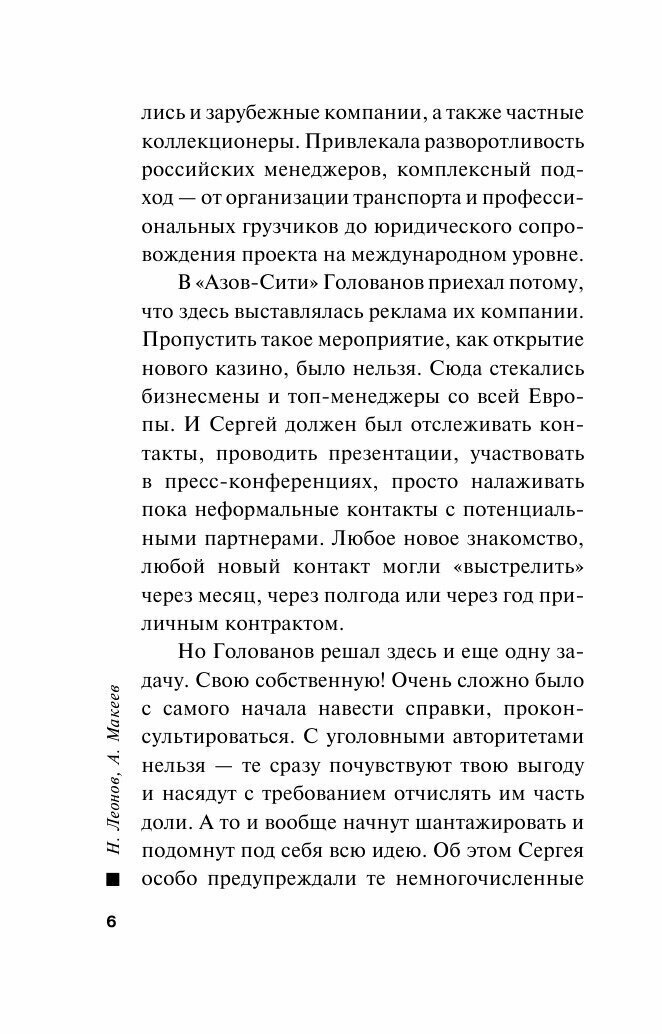 лись и зарубежные компании, а также частные коллекционеры. Привлекала разворотливость российских менеджеров, комплексный подход — от организации транспорта и профессиональных грузчиков до юридического сопровождения проекта на международном уровне.

В «Азов-Сити» Голованов приехал потому, что здесь выставлялась реклама их компании. Пропустить такое мероприятие, как открытие нового казино, было нельзя. Сюда стекались бизнесмены и топ-менеджеры со всей Европы. И Сергей должен был отслеживать контакты, проводить презентации, участвовать в пресс-конференциях, просто налаживать пока неформальные контакты с потенциальными партнерами. Любое новое знакомство, любой новый контакт могли «выстрелить» через месяц, через полгода или через год приличным контрактом.

Но Голованов решал здесь и еще одну задачу. Свою собственную! Очень сложно было с самого начала навести справки, проконсультироваться. С уголовными авторитетами нельзя — те сразу почувствуют твою выгоду и насядут с требованием отчислять им часть доли. А то и вообще начнут шантажировать и подомнут под себя всю идею. Об этом Сергея особо предупреждали те немногочисленные

Н. Леонов, А. Макеев

6